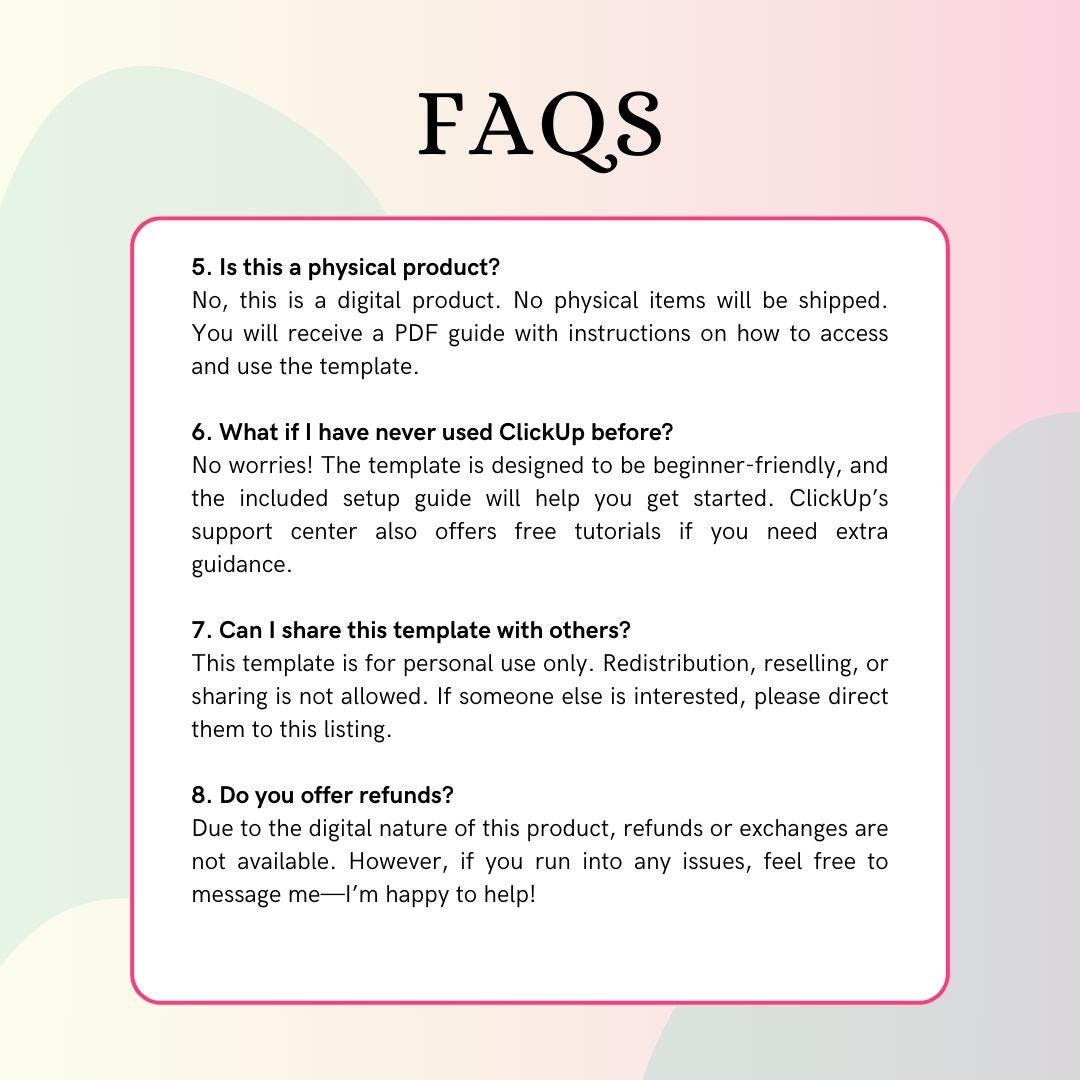 FAQS

5. Is this a physical product?
No, this is a digital product. No physical items will be shipped. You will receive a PDF guide with instructions on how to access and use the template.

6. What if I have never used ClickUp before?
No worries! The template is designed to be beginner-friendly, and the included setup guide will help you get started. ClickUp's support center also offers free tutorials if you need extra guidance.

7. Can I share this template with others?
This template is for personal use only. Redistribution, reselling, or sharing is not allowed. If someone else is interested, please direct them to this listing.

8. Do you offer refunds?
Due to the digital nature of this product, refunds or exchanges are not available. However, if you run into any issues, feel free to message me—I'm happy to help!